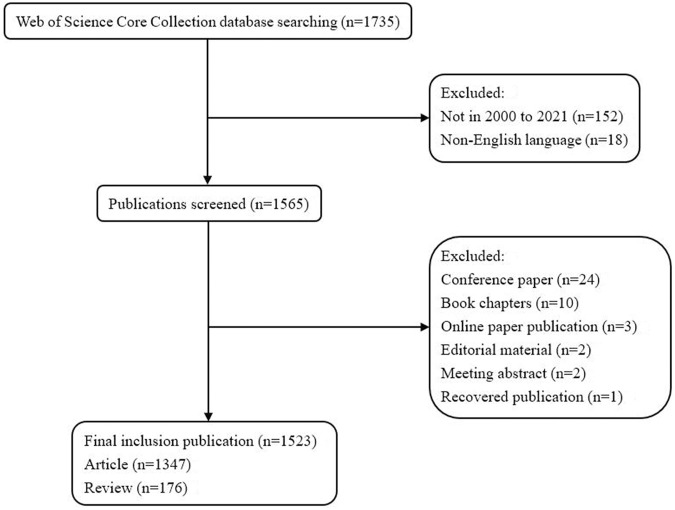 Web of Science Core Collection database searching (n=1735)

Excluded:
Not in 2000 to 2021 (n=152)
Non-English language (n=18)

Publications screened (n=1565)

Excluded:
Conference paper (n=24)
Book chapters (n=10)
Online paper publication (n=3)
Editorial material (n=2)
Meeting abstract (n=2)
Recovered publication (n=1)

Final inclusion publication (n=1523)
Article (n=1347)
Review (n=176)